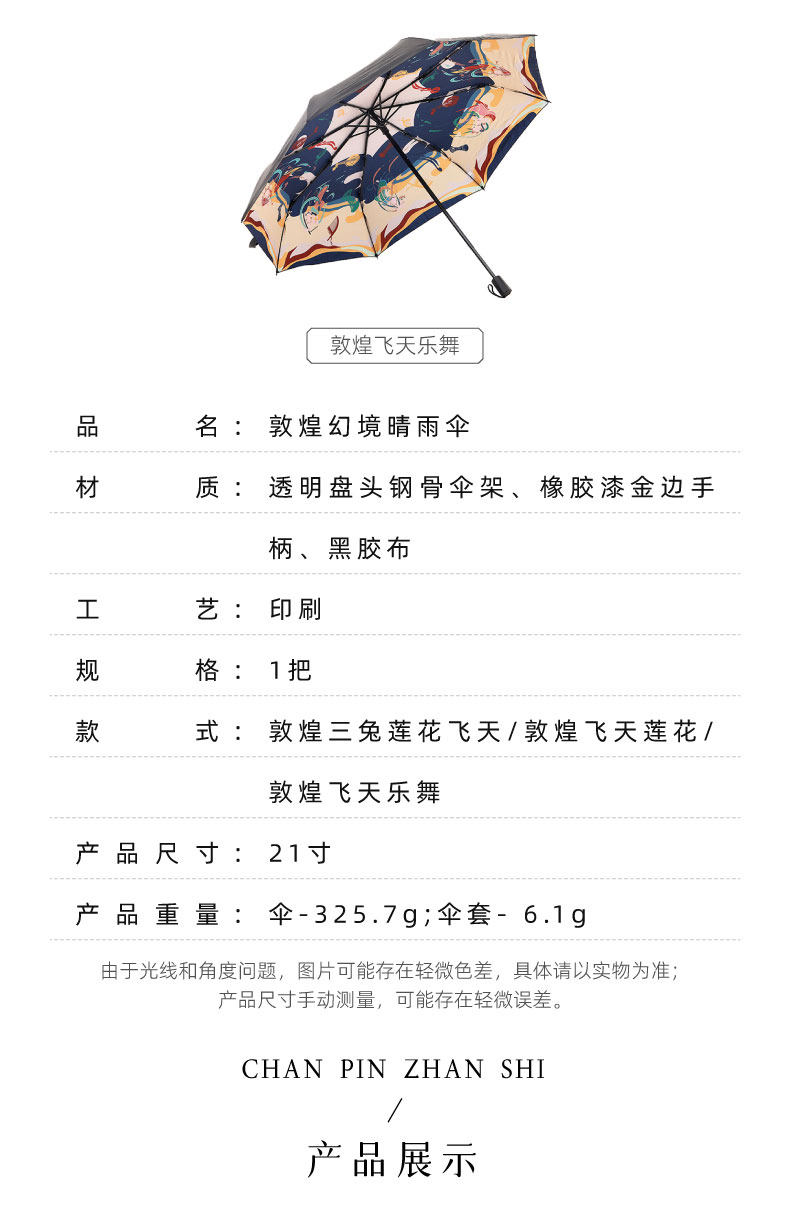 敦煌飞天乐舞

品名：敦煌幻境晴雨伞

材质：透明盘头钢骨伞架、橡胶漆金边手柄、黑胶布

工艺：印刷

规格：1把

款式：敦煌三兔莲花飞天/敦煌飞天莲花/敦煌飞天乐舞

产品尺寸：21寸

产品重量：伞-325.7g;伞套- 6.1g

由于光线和角度问题，图片可能存在轻微色差，具体请以实物为准；
产品尺寸手动测量，可能存在轻微误差。

CHAN PIN ZHAN SHI
/
产品展示